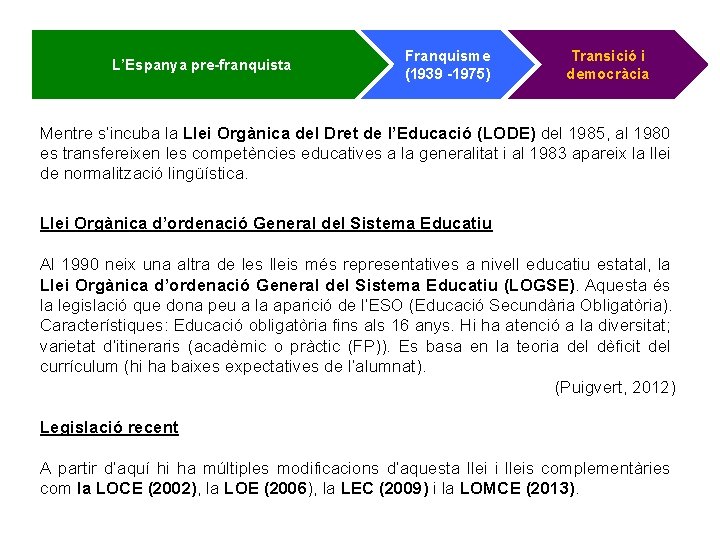 L'Espanya pre-franquista

Franquisme (1939 -1975)

Transició i democràcia

Mentre s'incuba la Llei Orgànica del Dret de l'Educació (LODE) del 1985, al 1980 es transfereixen les competències educatives a la generalitat i al 1983 apareix la llei de normalització lingüística.

Llei Orgànica d'ordenació General del Sistema Educatiu

Al 1990 neix una altra de les lleis més representatives a nivell educatiu estatal, la Llei Orgànica d'ordenació General del Sistema Educatiu (LOGSE). Aquesta és la legislació que dona peu a la aparició de l'ESO (Educació Secundària Obligatòria). Característiques: Educació obligatòria fins als 16 anys. Hi ha atenció a la diversitat; varietat d'itineraris (acadèmic o pràctic (FP)). Es basa en la teoria del dèficit del currículum (hi ha baixes expectatives de l'alumnat).

(Puigvert, 2012)

Legislació recent

A partir d'aquí hi ha múltiples modificacions d'aquesta llei i lleis complementàries com la LOCE (2002), la LOE (2006), la LEC (2009) i la LOMCE (2013).